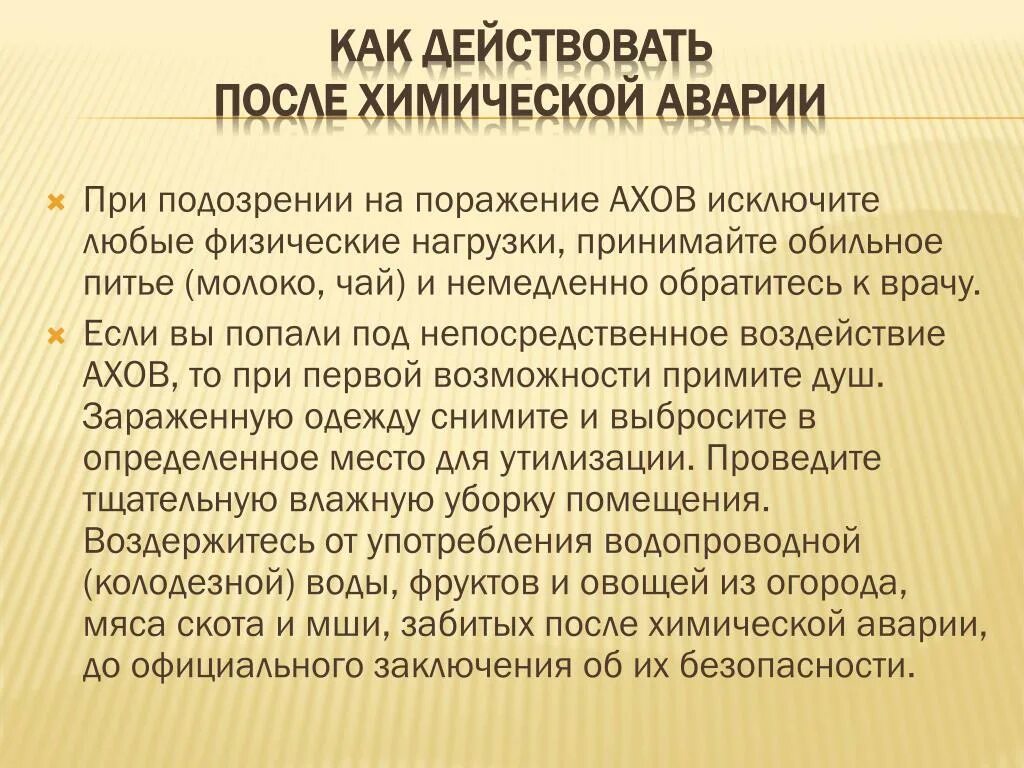 КАК ДЕЙСТВОВАТЬ
ПОСЛЕ ХИМИЧЕСКОЙ АВАРИИ

При подозрении на поражение АХОВ исключите любые физические нагрузки, принимайте обильное питье (молоко, чай) и немедленно обратитесь к врачу.

Если вы попали под непосредственное воздействие АХОВ, то при первой возможности примите душ. Зараженную одежду снимите и выбросите в определенное место для утилизации. Проведите тщательную влажную уборку помещения. Воздержитесь от употребления водопроводной (колодезной) воды, фруктов и овощей из огорода, мяса скота и мши, забитых после химической аварии, до официального заключения об их безопасности.